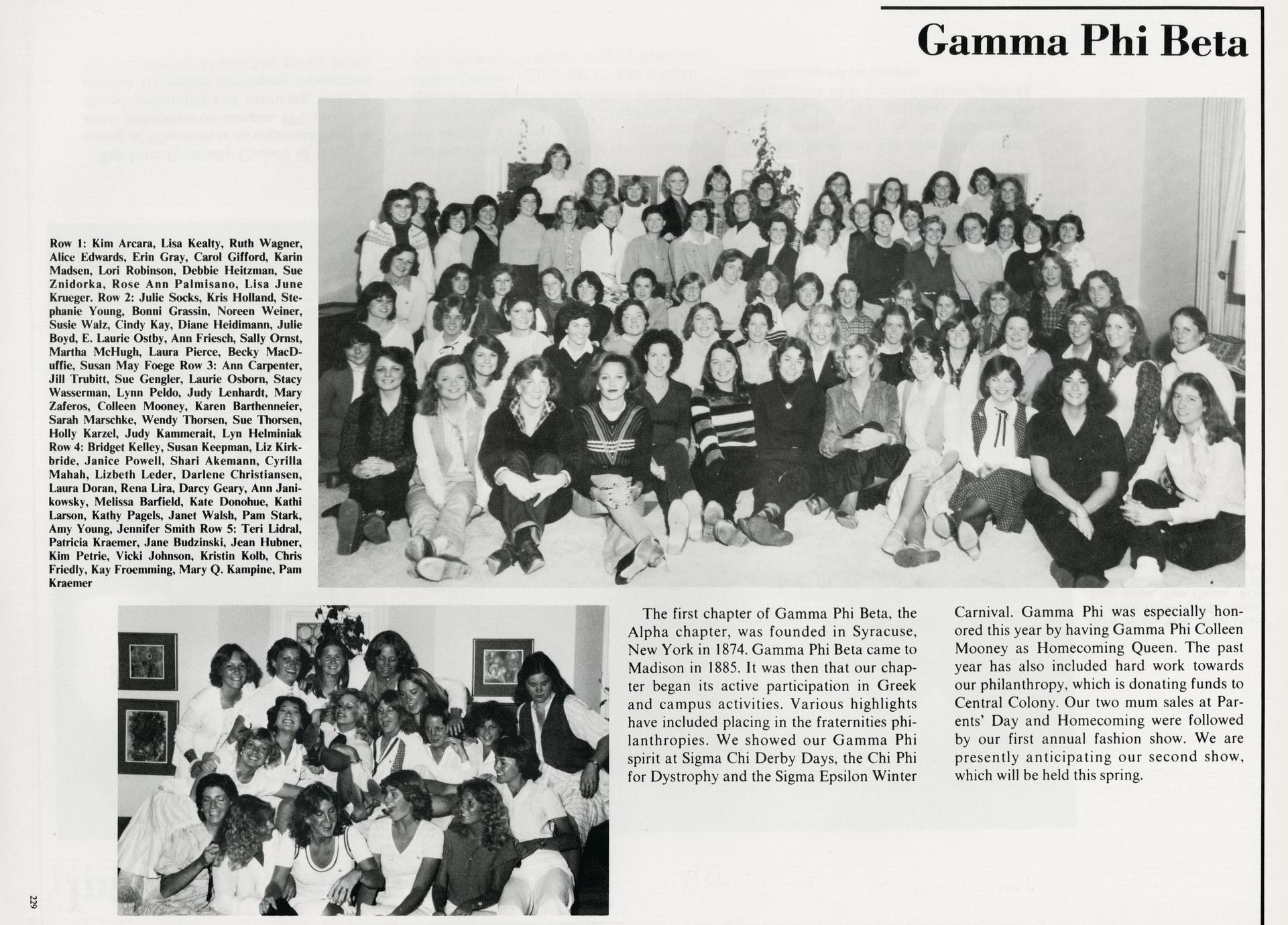 Gamma Phi Beta

Row 1: Kim Arcara, Lisa Kealty, Ruth Wagner, Alice Edwards, Erin Gray, Carol Gifford, Karin Madsen, Lori Robinson, Debbie Heitzman, Sue Znidorka, Rose Ann Palmisano, Lisa June Krueger. Row 2: Julie Socks, Kris Holland, Stephanie Young, Bonni Grassin, Noreen Weiner, Susie Walz, Cindy Kay, Diane Heidimann, Julie Boyd, E. Laurie Ostby, Ann Friesch, Sally Ornst, Martha McHugh, Laura Pierce, Becky MacDuffie, Susan May Foege Row 3: Ann Carpenter, Jill Trubitt, Sue Gengler, Laurie Osborn, Stacy Wasserman, Lynn Peldo, Judy Lenhardt, Mary Zaferos, Colleen Mooney, Karen Barthenneier, Sarah Marschke, Wendy Thorsen, Sue Thorsen, Holly Karzel, Judy Kammerait, Lyn Helminiak Row 4: Bridget Kelley, Susan Keepman, Liz Kirkbride, Janice Powell, Shari Akemann, Cyrilla Mahah, Lizbeth Leder, Darlene Christiansen, Laura Doran, Rena Lira, Darcy Geary, Ann Janikowsky, Melissa Barfield, Kate Donohue, Kathi Larson, Kathy Pagels, Janet Walsh, Pam Stark, Amy Young, Jennifer Smith Row 5: Teri Lidral, Patricia Kraemer, Jane Budzinski, Jean Hubner, Kim Petrie, Vicki Johnson, Kristin Kolb, Chris Friedly, Kay Froemming, Mary Q. Kampine, Pam Kraemer

The first chapter of Gamma Phi Beta, the Alpha chapter, was founded in Syracuse, New York in 1874. Gamma Phi Beta came to Madison in 1885. It was then that our chapter began its active participation in Greek and campus activities. Various highlights have included placing in the fraternities philanthropies. We showed our Gamma Phi spirit at Sigma Chi Derby Days, the Chi Phi for Dystrophy and the Sigma Epsilon Winter Carnival. Gamma Phi was especially honored this year by having Gamma Phi Colleen Mooney as Homecoming Queen. The past year has also included hard work towards our philanthropy, which is donating funds to Central Colony. Our two mum sales at Parents' Day and Homecoming were followed by our first annual fashion show. We are presently anticipating our second show, which will be held this spring.

229